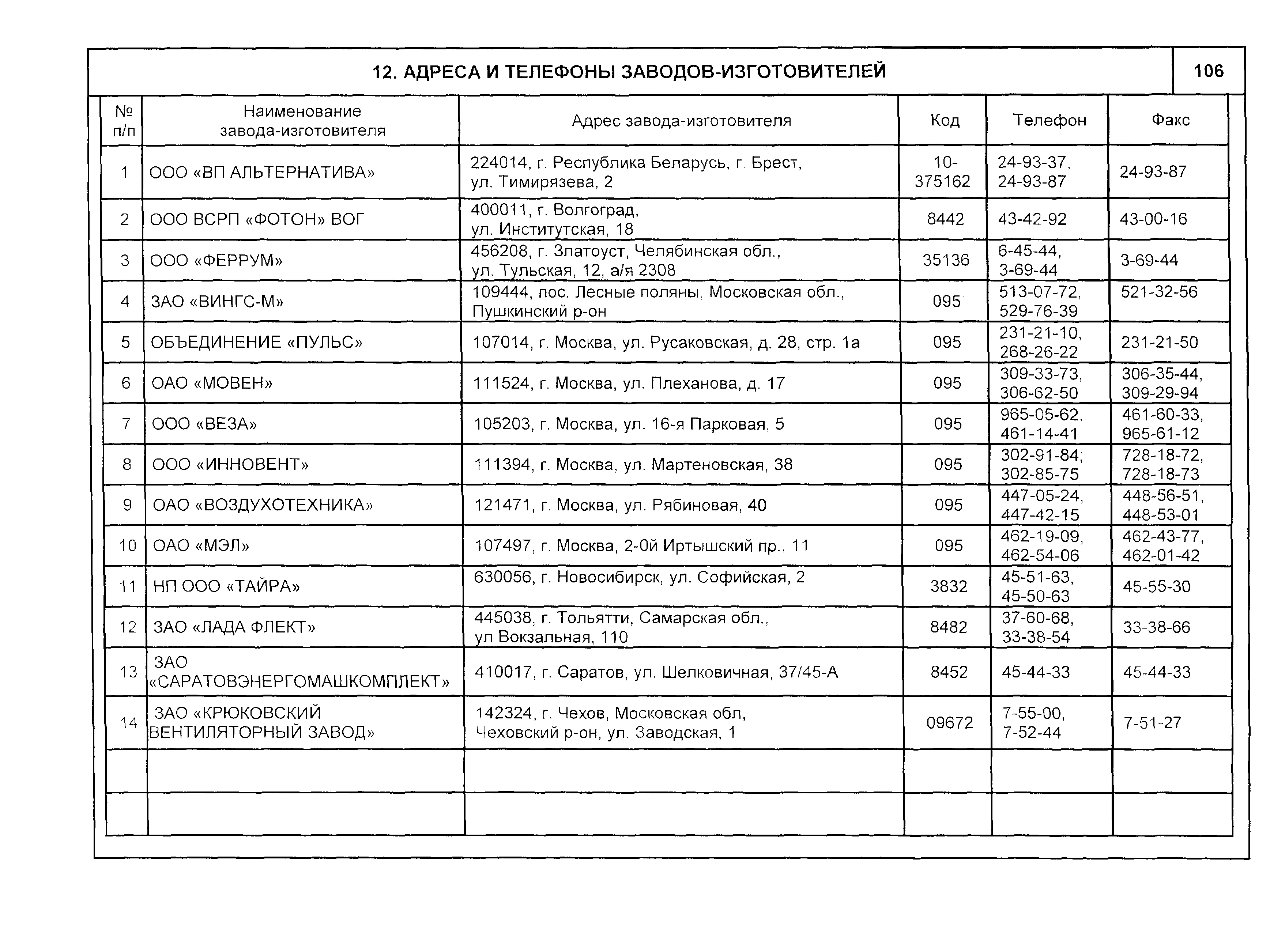 12. АДРЕСА И ТЕЛЕФОНЫ ЗАВОДОВ-ИЗГОТОВИТЕЛЕЙ

106

| № п/п | Наименование завода-изготовителя | Адрес завода-изготовителя | Код | Телефон | Факс |
|---|---|---|---|---|---|
| 1 | ООО «ВП АЛЬТЕРНАТИВА» | 224014, г. Республика Беларусь, г. Брест, ул. Тимирязева, 2 | 10-375162 | 24-93-37, 24-93-87 | 24-93-87 |
| 2 | ООО ВСРП «ФОТОН» ВОГ | 400011, г. Волгоград, ул. Институтская, 18 | 8442 | 43-42-92 | 43-00-16 |
| 3 | ООО «ФЕРРУМ» | 456208, г. Златоуст, Челябинская обл., ул. Тульская, 12, а/я 2308 | 35136 | 6-45-44, 3-69-44 | 3-69-44 |
| 4 | ЗАО «ВИНГС-М» | 109444, пос. Лесные поляны, Московская обл., Пушкинский р-он | 095 | 513-07-72, 529-76-39 | 521-32-56 |
| 5 | ОБЪЕДИНЕНИЕ «ПУЛЬС» | 107014, г. Москва, ул. Русаковская, д. 28, стр. 1а | 095 | 231-21-10, 268-26-22 | 231-21-50 |
| 6 | ОАО «МОВЕН» | 111524, г. Москва, ул. Плеханова, д. 17 | 095 | 309-33-73, 306-62-50 | 306-35-44, 309-29-94 |
| 7 | ООО «ВЕЗА» | 105203, г. Москва, ул. 16-я Парковая, 5 | 095 | 965-05-62, 461-14-41 | 461-60-33, 965-61-12 |
| 8 | ООО «ИННОВЕНТ» | 111394, г. Москва, ул. Мартеновская, 38 | 095 | 302-91-84; 302-85-75 | 728-18-72, 728-18-73 |
| 9 | ОАО «ВОЗДУХОТЕХНИКА» | 121471, г. Москва, ул. Рябиновая, 40 | 095 | 447-05-24, 447-42-15 | 448-56-51, 448-53-01 |
| 10 | ОАО «МЭЛ» | 107497, г. Москва, 2-0й Иртышский пр., 11 | 095 | 462-19-09, 462-54-06 | 462-43-77, 462-01-42 |
| 11 | НП ООО «ТАЙРА» | 630056, г. Новосибирск, ул. Софийская, 2 | 3832 | 45-51-63, 45-50-63 | 45-55-30 |
| 12 | ЗАО «ЛАДА ФЛЕКТ» | 445038, г. Тольятти, Самарская обл., ул Вокзальная, 110 | 8482 | 37-60-68, 33-38-54 | 33-38-66 |
| 13 | ЗАО «САРАТОВЭНЕРГОМАШКОМПЛЕКТ» | 410017, г. Саратов, ул. Шелковичная, 37/45-А | 8452 | 45-44-33 | 45-44-33 |
| 14 | ЗАО «КРЮКОВСКИЙ ВЕНТИЛЯТОРНЫЙ ЗАВОД» | 142324, г. Чехов, Московская обл, Чеховский р-он, ул. Заводская, 1 | 09672 | 7-55-00, 7-52-44 | 7-51-27 |
| | | | | | |
| | | | | | |